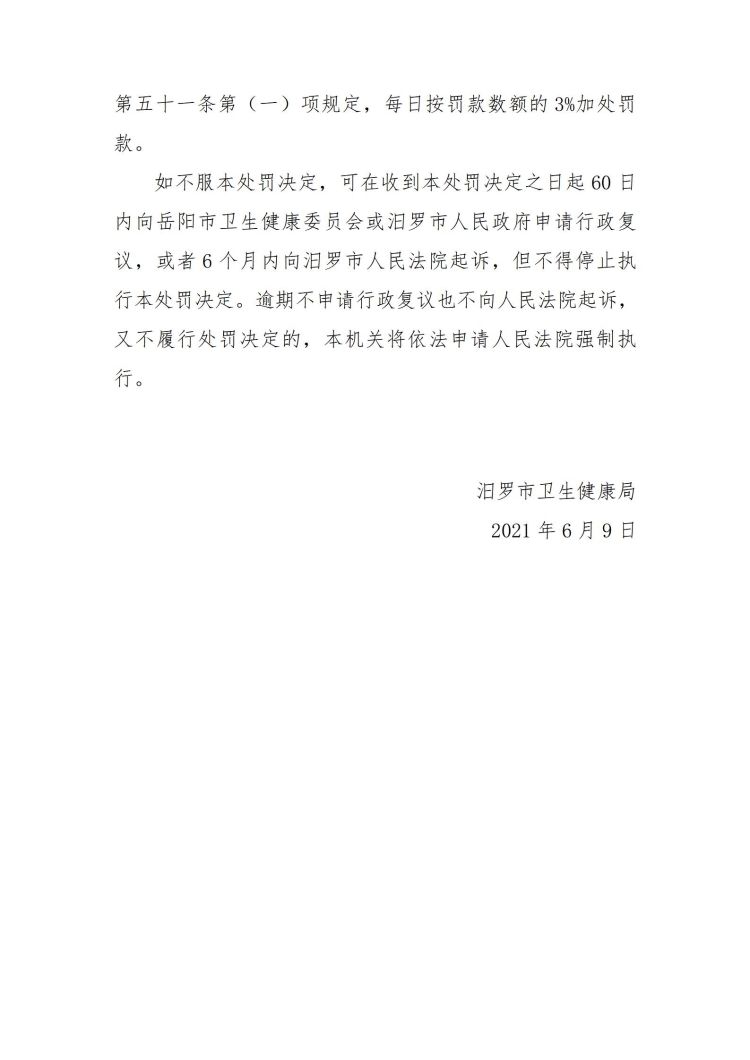 第五十一条第（一）项规定，每日按罚款数额的3%加处罚款。

如不服本处罚决定，可在收到本处罚决定之日起60日内向岳阳市卫生健康委员会或汨罗市人民政府申请行政复议，或者6个月内向汨罗市人民法院起诉，但不得停止执行本处罚决定。逾期不申请行政复议也不向人民法院起诉，又不履行处罚决定的，本机关将依法申请人民法院强制执行。

汨罗市卫生健康局
2021年6月9日